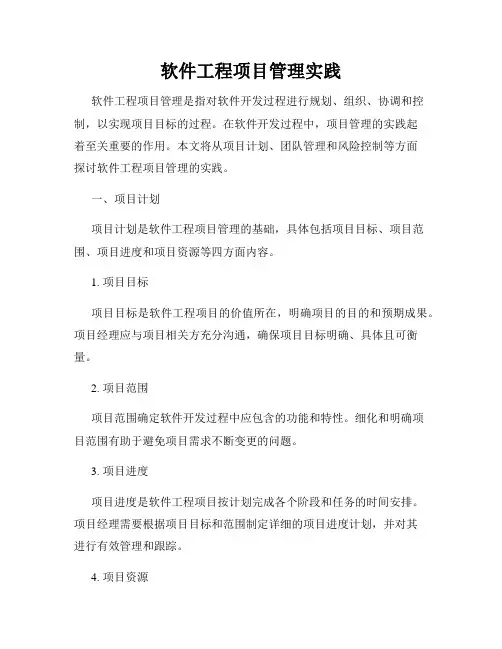 软件工程项目管理实践

软件工程项目管理是指对软件开发过程进行规划、组织、协调和控制，以实现项目目标的过程。在软件开发过程中，项目管理的实践起着至关重要的作用。本文将从项目计划、团队管理和风险控制等方面探讨软件工程项目管理的实践。

一、项目计划

项目计划是软件工程项目管理的基础，具体包括项目目标、项目范围、项目进度和项目资源等四方面内容。

1. 项目目标

项目目标是软件工程项目的价值所在，明确项目的目的和预期成果。项目经理应与项目相关方充分沟通，确保项目目标明确、具体且可衡量。

2. 项目范围

项目范围确定软件开发过程中应包含的功能和特性。细化和明确项目范围有助于避免项目需求不断变更的问题。

3. 项目进度

项目进度是软件工程项目按计划完成各个阶段和任务的时间安排。项目经理需要根据项目目标和范围制定详细的项目进度计划，并对其进行有效管理和跟踪。

4. 项目资源